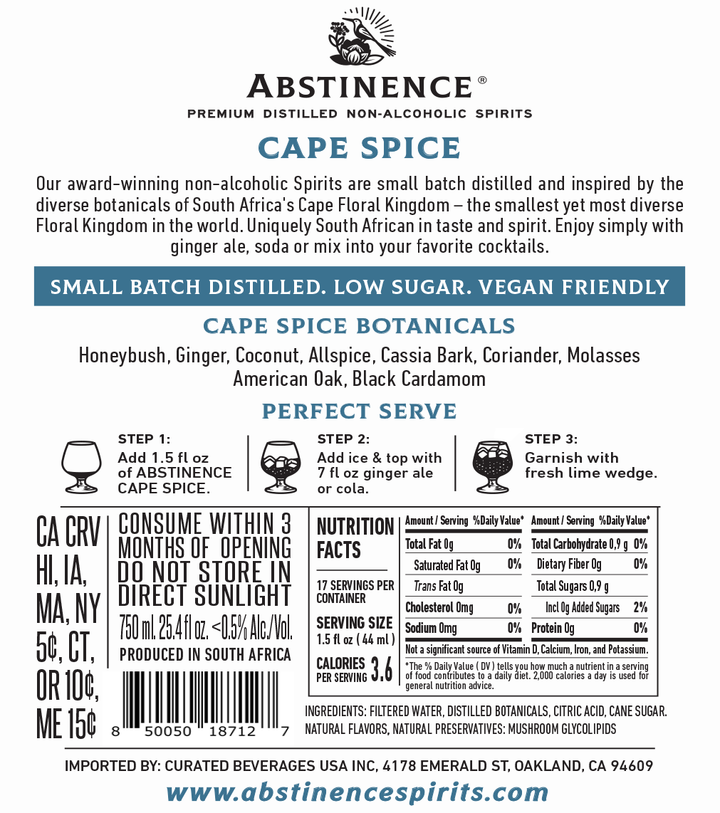 ABSTINENCE®

PREMIUM DISTILLED NON-ALCOHOLIC SPIRITS

CAPE SPICE

Our award-winning non-alcoholic Spirits are small batch distilled and inspired by the diverse botanicals of South Africa's Cape Floral Kingdom – the smallest yet most diverse Floral Kingdom in the world. Uniquely South African in taste and spirit. Enjoy simply with ginger ale, soda or mix into your favorite cocktails.

SMALL BATCH DISTILLED. LOW SUGAR. VEGAN FRIENDLY

CAPE SPICE BOTANICALS

Honeybush, Ginger, Coconut, Allspice, Cassia Bark, Coriander, Molasses American Oak, Black Cardamom

PERFECT SERVE

STEP 1: Add 1.5 fl oz of ABSTINENCE CAPE SPICE.

STEP 2: Add ice & top with 7 fl oz ginger ale or cola.

STEP 3: Garnish with fresh lime wedge.

CA CRV HI, IA, MA, NY 5¢, CT, OR 10¢, ME 15¢

CONSUME WITHIN 3 MONTHS OF OPENING DO NOT STORE IN DIRECT SUNLIGHT

750 ml. 25.4 fl oz. <0.5% Alc./Vol.

PRODUCED IN SOUTH AFRICA

8 50050 18712 7

NUTRITION FACTS

17 SERVINGS PER CONTAINER

SERVING SIZE 1.5 fl oz ( 44 ml )

CALORIES PER SERVING 3.6

| Amount / Serving | %Daily Value* | Amount / Serving | %Daily Value* |
|---|---|---|---|
| Total Fat 0g | 0% | Total Carbohydrate 0,9 g | 0% |
| Saturated Fat 0g | 0% | Dietary Fiber 0g | 0% |
| Trans Fat 0g | | Total Sugars 0,9 g | |
| Cholesterol 0mg | 0% | Incl 0g Added Sugars | 2% |
| Sodium 0mg | 0% | Protein 0g | 0% |

Not a significant source of Vitamin D, Calcium, Iron, and Potassium.

*The % Daily Value ( DV ) tells you how much a nutrient in a serving of food contributes to a daily diet. 2,000 calories a day is used for general nutrition advice.

INGREDIENTS: FILTERED WATER, DISTILLED BOTANICALS, CITRIC ACID, CANE SUGAR. NATURAL FLAVORS, NATURAL PRESERVATIVES: MUSHROOM GLYCOLIPIDS

IMPORTED BY: CURATED BEVERAGES USA INC, 4178 EMERALD ST, OAKLAND, CA 94609

www.abstinencespirits.com